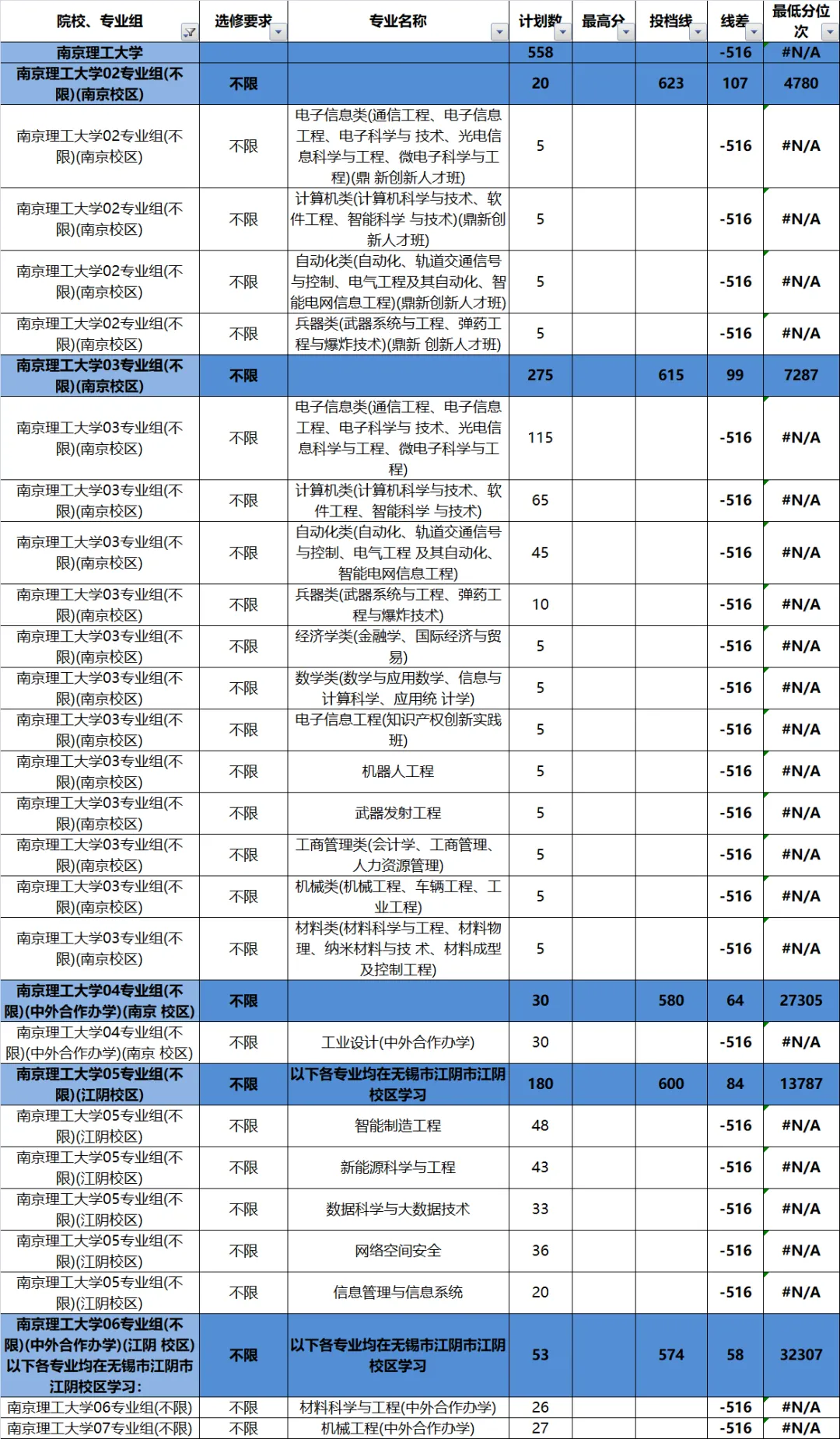 | 院校、专业组 | 选修要求 | 专业名称 | 计划数 | 最高分 | 投档线 | 线差 | 最低分位次 |
|---|---|---|---|---|---|---|---|
| 南京理工大学 | | | 558 | | | -516 | #N/A |
| 南京理工大学02专业组(不限)(南京校区) | 不限 | | 20 | | 623 | 107 | 4780 |
| 南京理工大学02专业组(不限)(南京校区) | 不限 | 电子信息类(通信工程、电子信息工程、电子科学与 技术、光电信息科学与工程、微电子科学与工程)(鼎 新创新人才班) | 5 | | | -516 | #N/A |
| 南京理工大学02专业组(不限)(南京校区) | 不限 | 计算机类(计算机科学与技术、软件工程、智能科学 与技术)(鼎新创新人才班) | 5 | | | -516 | #N/A |
| 南京理工大学02专业组(不限)(南京校区) | 不限 | 自动化类(自动化、轨道交通信号与控制、电气工程及其自动化、智能电网信息工程)(鼎新创新人才班) | 5 | | | -516 | #N/A |
| 南京理工大学02专业组(不限)(南京校区) | 不限 | 兵器类(武器系统与工程、弹药工程与爆炸技术)(鼎新 创新人才班) | 5 | | | -516 | #N/A |
| 南京理工大学03专业组(不限)(南京校区) | 不限 | | 275 | | 615 | 99 | 7287 |
| 南京理工大学03专业组(不限)(南京校区) | 不限 | 电子信息类(通信工程、电子信息工程、电子科学与 技术、光电信息科学与工程、微电子科学与工程) | 115 | | | -516 | #N/A |
| 南京理工大学03专业组(不限)(南京校区) | 不限 | 计算机类(计算机科学与技术、软件工程、智能科学 与技术) | 65 | | | -516 | #N/A |
| 南京理工大学03专业组(不限)(南京校区) | 不限 | 自动化类(自动化、轨道交通信号与控制、电气工程 及其自动化、智能电网信息工程) | 45 | | | -516 | #N/A |
| 南京理工大学03专业组(不限)(南京校区) | 不限 | 兵器类(武器系统与工程、弹药工程与爆炸技术) | 10 | | | -516 | #N/A |
| 南京理工大学03专业组(不限)(南京校区) | 不限 | 经济学类(金融学、国际经济与贸易) | 5 | | | -516 | #N/A |
| 南京理工大学03专业组(不限)(南京校区) | 不限 | 数学类(数学与应用数学、信息与计算科学、应用统 计学) | 5 | | | -516 | #N/A |
| 南京理工大学03专业组(不限)(南京校区) | 不限 | 电子信息工程(知识产权创新实践班) | 5 | | | -516 | #N/A |
| 南京理工大学03专业组(不限)(南京校区) | 不限 | 机器人工程 | 5 | | | -516 | #N/A |
| 南京理工大学03专业组(不限)(南京校区) | 不限 | 武器发射工程 | 5 | | | -516 | #N/A |
| 南京理工大学03专业组(不限)(南京校区) | 不限 | 工商管理类(会计学、工商管理、人力资源管理) | 5 | | | -516 | #N/A |
| 南京理工大学03专业组(不限)(南京校区) | 不限 | 机械类(机械工程、车辆工程、工业工程) | 5 | | | -516 | #N/A |
| 南京理工大学03专业组(不限)(南京校区) | 不限 | 材料类(材料科学与工程、材料物理、纳米材料与技 术、材料成型及控制工程) | 5 | | | -516 | #N/A |
| 南京理工大学04专业组(不限)(中外合作办学)(南京 校区) | 不限 | | 30 | | 580 | 64 | 27305 |
| 南京理工大学04专业组(不限)(中外合作办学)(南京 校区) | 不限 | 工业设计(中外合作办学) | 30 | | | -516 | #N/A |
| 南京理工大学05专业组(不限)(江阴校区) | 不限 | 以下各专业均在无锡市江阴市江阴校区学习 | 180 | | 600 | 84 | 13787 |
| 南京理工大学05专业组(不限)(江阴校区) | 不限 | 智能制造工程 | 48 | | | -516 | #N/A |
| 南京理工大学05专业组(不限)(江阴校区) | 不限 | 新能源科学与工程 | 43 | | | -516 | #N/A |
| 南京理工大学05专业组(不限)(江阴校区) | 不限 | 数据科学与大数据技术 | 33 | | | -516 | #N/A |
| 南京理工大学05专业组(不限)(江阴校区) | 不限 | 网络空间安全 | 36 | | | -516 | #N/A |
| 南京理工大学05专业组(不限)(江阴校区) | 不限 | 信息管理与信息系统 | 20 | | | -516 | #N/A |
| 南京理工大学06专业组(不限)(中外合作办学)(江阴 校区)以下各专业均在无锡市江阴市江阴校区学习: | 不限 | 以下各专业均在无锡市江阴市江阴校区学习 | 53 | | 574 | 58 | 32307 |
| 南京理工大学06专业组(不限) | 不限 | 材料科学与工程(中外合作办学) | 26 | | | -516 | #N/A |
| 南京理工大学07专业组(不限) | 不限 | 机械工程(中外合作办学) | 27 | | | -516 | #N/A |